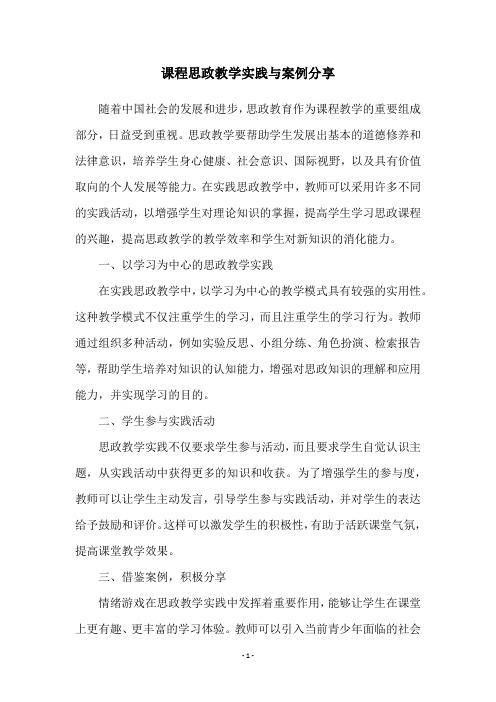 课程思政教学实践与案例分享

随着中国社会的发展和进步，思政教育作为课程教学的重要组成部分，日益受到重视。思政教学要帮助学生发展出基本的道德修养和法律意识，培养学生身心健康、社会意识、国际视野，以及具有价值取向的个人发展等能力。在实践思政教学中，教师可以采用许多不同的实践活动，以增强学生对理论知识的掌握，提高学生学习思政课程的兴趣，提高思政教学的教学效率和学生对新知识的消化能力。

一、以学习为中心的思政教学实践

在实践思政教学中，以学习为中心的教学模式具有较强的实用性。这种教学模式不仅注重学生的学习，而且注重学生的学习行为。教师通过组织多种活动，例如实验反思、小组分练、角色扮演、检索报告等，帮助学生培养对知识的认知能力，增强对思政知识的理解和应用能力，并实现学习的目的。

二、学生参与实践活动

思政教学实践不仅要求学生参与活动，而且要求学生自觉认识主题，从实践活动中获得更多的知识和收获。为了增强学生的参与度，教师可以让学生主动发言，引导学生参与实践活动，并对学生的表达给予鼓励和评价。这样可以激发学生的积极性，有助于活跃课堂气氛，提高课堂教学效果。

三、借鉴案例，积极分享

情绪游戏在思政教学实践中发挥着重要作用，能够让学生在课堂上更有趣、更丰富的学习体验。教师可以引入当前青少年面临的社会

- 1 -